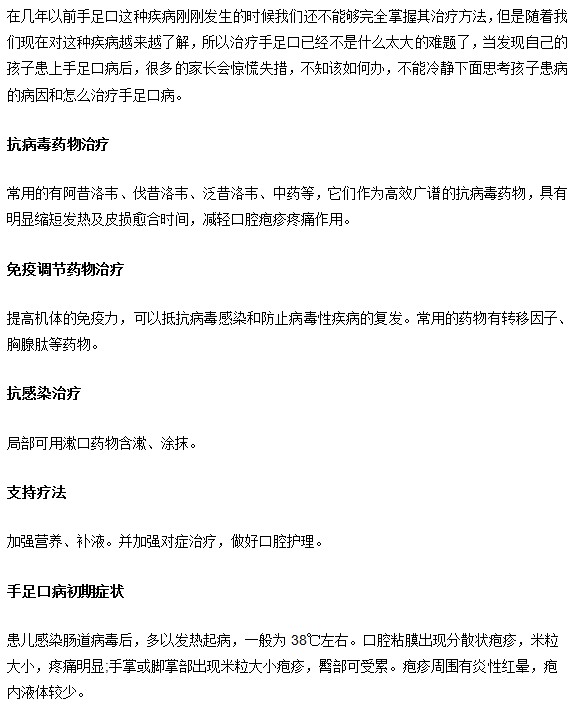 在几年以前手足口这种疾病刚刚发生的时候我们还不能够完全掌握其治疗方法，但是随着我们现在对这种疾病越来越了解，所以治疗手足口已经不是什么太大的难题了，当发现自己的孩子患上手足口病后，很多的家长会惊慌失措，不知该如何办，不能冷静下面思考孩子患病的病因和怎么治疗手足口病。

抗病毒药物治疗

常用的有阿昔洛韦、伐昔洛韦、泛昔洛韦、中药等，它们作为高效广谱的抗病毒药物，具有明显缩短发热及皮损愈合时间，减轻口腔疱疹疼痛作用。

免疫调节药物治疗

提高机体的免疫力，可以抵抗病毒感染和防止病毒性疾病的复发。常用的药物有转移因子、胸腺肽等药物。

抗感染治疗

局部可用漱口药物含漱、涂抹。

支持疗法

加强营养、补液。并加强对症治疗，做好口腔护理。

手足口病初期症状

患儿感染肠道病毒后，多以发热起病，一般为 38℃左右。口腔粘膜出现分散状疱疹，米粒大小，疼痛明显;手掌或脚掌部出现米粒大小疱疹，臀部可受累。疱疹周围有炎性红晕，疱内液体较少。